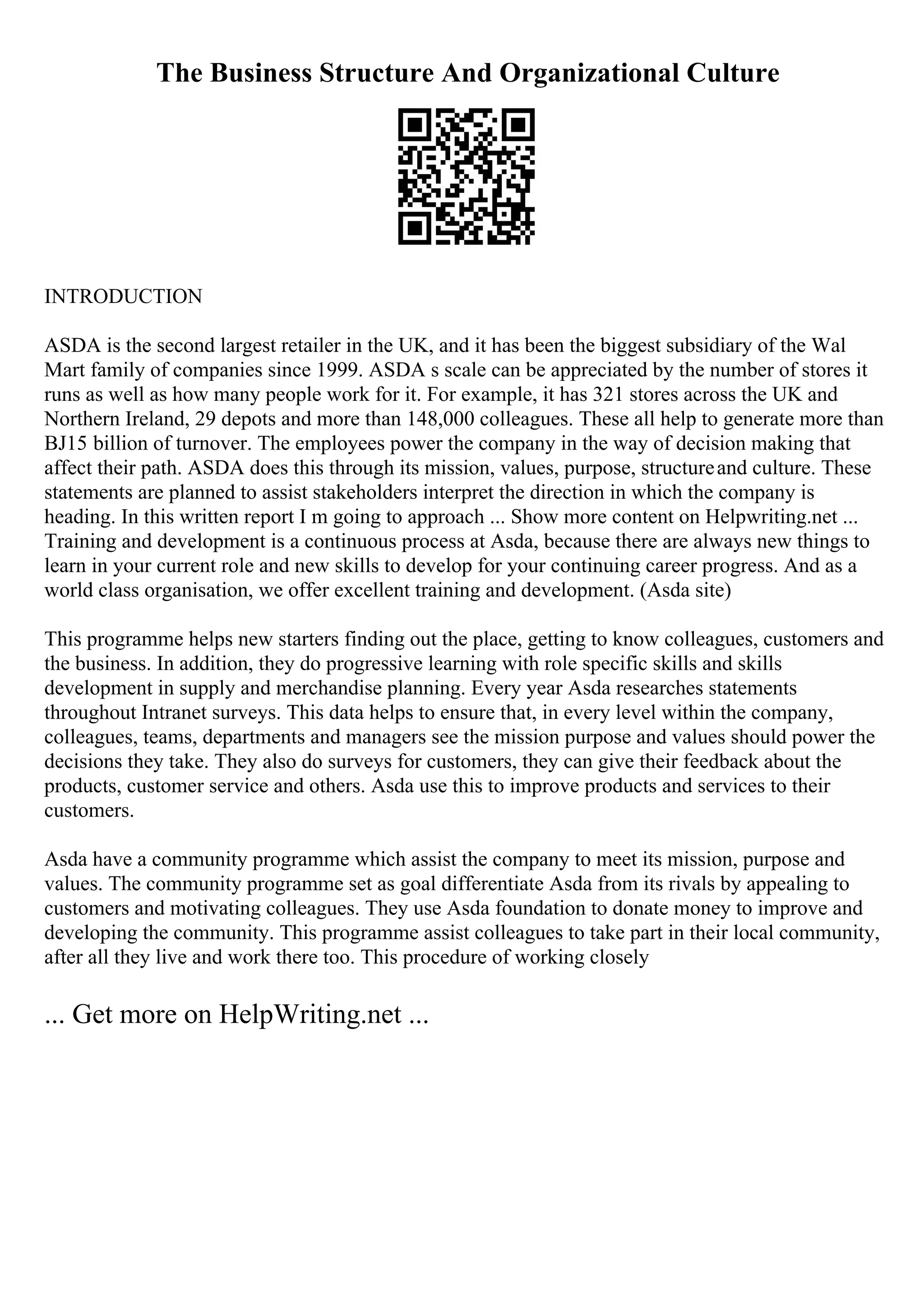 The Business Structure And Organizational Culture

INTRODUCTION

ASDA is the second largest retailer in the UK, and it has been the biggest subsidiary of the Wal Mart family of companies since 1999. ASDA s scale can be appreciated by the number of stores it runs as well as how many people work for it. For example, it has 321 stores across the UK and Northern Ireland, 29 depots and more than 148,000 colleagues. These all help to generate more than BJ15 billion of turnover. The employees power the company in the way of decision making that affect their path. ASDA does this through its mission, values, purpose, structure and culture. These statements are planned to assist stakeholders interpret the direction in which the company is heading. In this written report I m going to approach ... Show more content on Helpwriting.net ... Training and development is a continuous process at Asda, because there are always new things to learn in your current role and new skills to develop for your continuing career progress. And as a world class organisation, we offer excellent training and development. (Asda site)

This programme helps new starters finding out the place, getting to know colleagues, customers and the business. In addition, they do progressive learning with role specific skills and skills development in supply and merchandise planning. Every year Asda researches statements throughout Intranet surveys. This data helps to ensure that, in every level within the company, colleagues, teams, departments and managers see the mission purpose and values should power the decisions they take. They also do surveys for customers, they can give their feedback about the products, customer service and others. Asda use this to improve products and services to their customers.

Asda have a community programme which assist the company to meet its mission, purpose and values. The community programme set as goal differentiate Asda from its rivals by appealing to customers and motivating colleagues. They use Asda foundation to donate money to improve and developing the community. This programme assist colleagues to take part in their local community, after all they live and work there too. This procedure of working closely

... Get more on HelpWriting.net ...